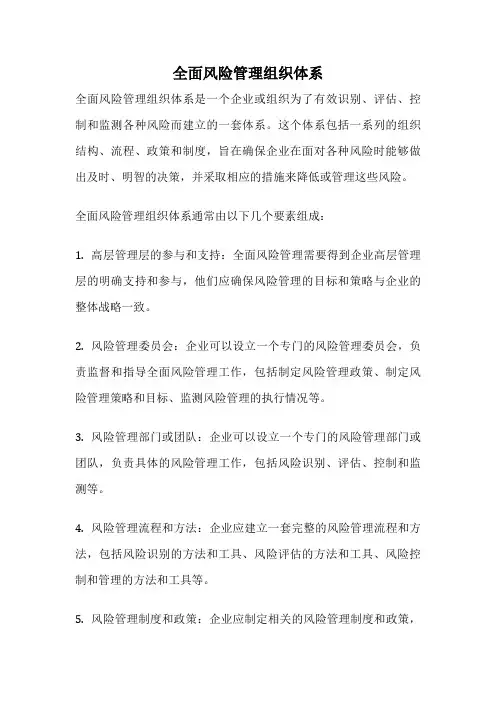 全面风险管理组织体系

全面风险管理组织体系是一个企业或组织为了有效识别、评估、控制和监测各种风险而建立的一套体系。这个体系包括一系列的组织结构、流程、政策和制度，旨在确保企业在面对各种风险时能够做出及时、明智的决策，并采取相应的措施来降低或管理这些风险。

全面风险管理组织体系通常由以下几个要素组成：

1. 高层管理层的参与和支持：全面风险管理需要得到企业高层管理层的明确支持和参与，他们应确保风险管理的目标和策略与企业的整体战略一致。

2. 风险管理委员会：企业可以设立一个专门的风险管理委员会，负责监督和指导全面风险管理工作，包括制定风险管理政策、制定风险管理策略和目标、监测风险管理的执行情况等。

3. 风险管理部门或团队：企业可以设立一个专门的风险管理部门或团队，负责具体的风险管理工作，包括风险识别、评估、控制和监测等。

4. 风险管理流程和方法：企业应建立一套完整的风险管理流程和方法，包括风险识别的方法和工具、风险评估的方法和工具、风险控制和管理的方法和工具等。

5. 风险管理制度和政策：企业应制定相关的风险管理制度和政策，